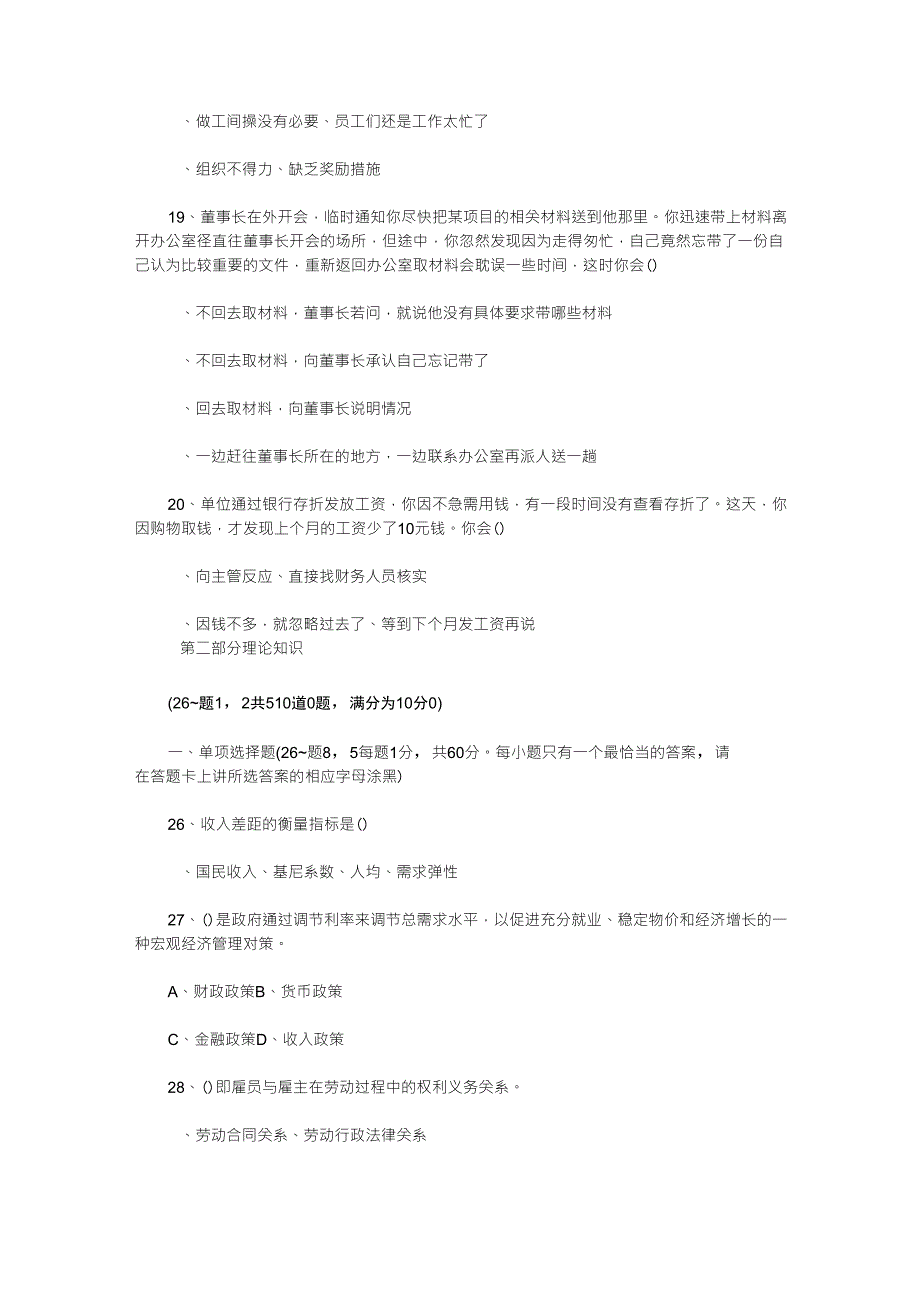 、做工间操没有必要、员工们还是工作太忙了

、组织不得力、缺乏奖励措施

19、董事长在外开会，临时通知你尽快把某项目的相关材料送到他那里。你迅速带上材料离开办公室径直往董事长开会的场所，但途中，你忽然发现因为走得匆忙，自己竟然忘带了一份自己认为比较重要的文件，重新返回办公室取材料会耽误一些时间，这时你会()

、不回去取材料，董事长若问，就说他没有具体要求带哪些材料

、不回去取材料，向董事长承认自己忘记带了

、回去取材料，向董事长说明情况

、一边赶往董事长所在的地方，一边联系办公室再派人送一趟

20、单位通过银行存折发放工资，你因不急需用钱，有一段时间没有查看存折了。这天，你因购物取钱，才发现上个月的工资少了10元钱。你会()

、向主管反应、直接找财务人员核实

、因钱不多，就忽略过去了、等到下个月发工资再说
第二部分理论知识

(26~题1，2共510道0题，满分为10分0)

一、单项选择题(26~题8，5每题1分，共60分。每小题只有一个最恰当的答案，请在答题卡上讲所选答案的相应字母涂黑)

26、收入差距的衡量指标是()

、国民收入、基尼系数、人均、需求弹性

27、()是政府通过调节利率来调节总需求水平，以促进充分就业、稳定物价和经济增长的一种宏观经济管理对策。

A、财政政策B、货币政策

C、金融政策D、收入政策

28、()即雇员与雇主在劳动过程中的权利义务关系。

、劳动合同关系、劳动行政法律关系